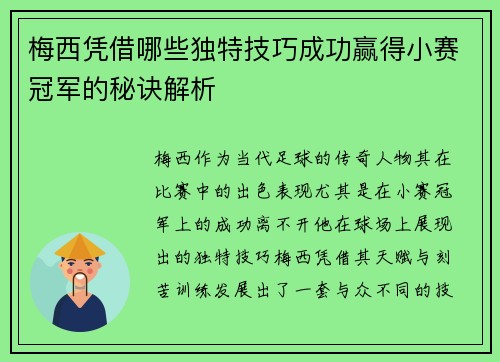 梅西凭借哪些独特技巧成功赢得小赛冠军的秘诀解析

梅西作为当代足球的传奇人物其在比赛中的出色表现尤其是在小赛冠军上的成功离不开他在球场上展现出的独特技巧梅西凭借其天赋与刻苦训练发展出了一套与众不同的技